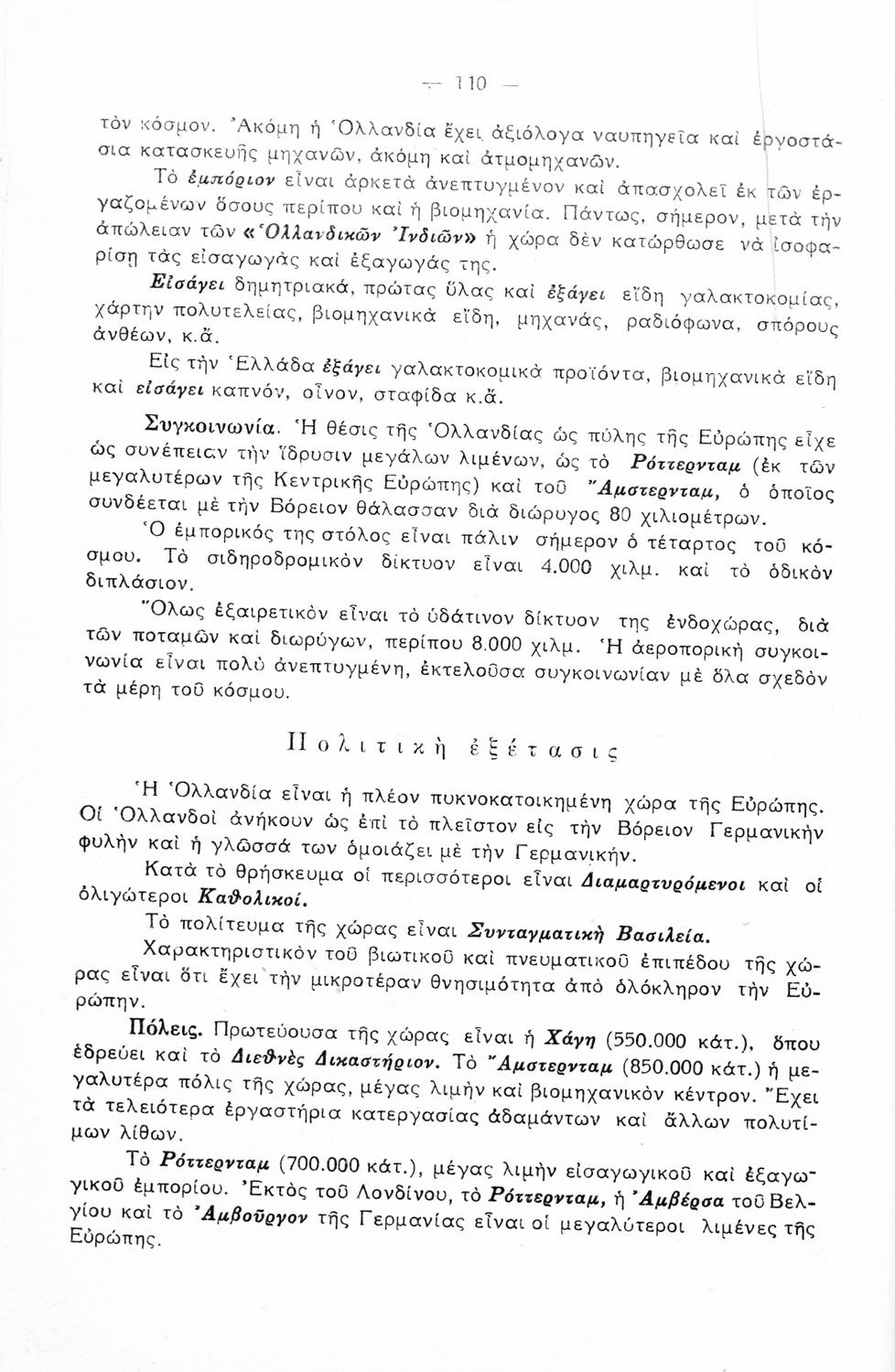 — 110 —

τὸν κόσμον. Ἀκόμη ἡ Ὁλλανδία ἔχει ἀξιόλογα ναυπηγεῖα καὶ ἐργοστάσια κατασκευῆς μηχανῶν, ἀκόμη καὶ ἀτμομηχανῶν.

Τὸ ἐμπόριον εἶναι ἀρκετὰ ἀνεπτυγμένον καὶ ἀπασχολεῖ ἐκ τῶν ἐργαζομένων ὅσους περίπου καὶ ἡ βιομηχανία. Πάντως, σήμερον, μετὰ τὴν ἀπώλειαν τῶν «Ὁλλανδικῶν Ἰνδιῶν» ἡ χώρα δὲν κατώρθωσε νὰ ἰσοφαρίσῃ τὰς εἰσαγωγὰς καὶ ἐξαγωγάς της.

Εἰσάγει δημητριακά, πρώτας ὕλας καὶ ἐξάγει εἴδη γαλακτοκομίας, χάρτην πολυτελείας, βιομηχανικὰ εἴδη, μηχανάς, ραδιόφωνα, σπόρους ἀνθέων, κ.ἄ.

Εἰς τὴν Ἑλλάδα ἐξάγει γαλακτοκομικὰ προϊόντα, βιομηχανικὰ εἴδη καὶ εἰσάγει καπνόν, οἶνον, σταφίδα κ.ἄ.

Συγκοινωνία. Ἡ θέσις τῆς Ὁλλανδίας ὡς πύλης τῆς Εὐρώπης εἶχε ὡς συνέπειαν τὴν ἵδρυσιν μεγάλων λιμένων, ὡς τὸ Ρόττερνταμ (ἐκ τῶν μεγαλυτέρων τῆς Κεντρικῆς Εὐρώπης) καὶ τοῦ Ἄμστερνταμ, ὁ ὁποῖος συνδέεται μὲ τὴν Βόρειον θάλασσαν διὰ διώρυγος 80 χιλιομέτρων.

Ὁ ἐμπορικός της στόλος εἶναι πάλιν σήμερον ὁ τέταρτος τοῦ κόσμου. Τὸ σιδηροδρομικὸν δίκτυον εἶναι 4.000 χιλμ. καὶ τὸ ὁδικὸν διπλάσιον.

Ὅλως ἐξαιρετικὸν εἶναι τὸ ὑδάτινον δίκτυον τῆς ἐνδοχώρας, διὰ τῶν ποταμῶν καὶ διωρύγων, περίπου 8.000 χιλμ. Ἡ ἀεροπορικὴ συγκοινωνία εἶναι πολὺ ἀνεπτυγμένη, ἐκτελοῦσα συγκοινωνίαν μὲ ὅλα σχεδὸν τὰ μέρη τοῦ κόσμου.

Πολιτικὴ ἐξέτασις

Ἡ Ὁλλανδία εἶναι ἡ πλέον πυκνοκατοικημένη χώρα τῆς Εὐρώπης. Οἱ Ὁλλανδοὶ ἀνήκουν ὡς ἐπὶ τὸ πλεῖστον εἰς τὴν Βόρειον Γερμανικὴν φυλὴν καὶ ἡ γλῶσσά των ὁμοιάζει μὲ τὴν Γερμανικήν.

Κατὰ τὸ θρήσκευμα οἱ περισσότεροι εἶναι Διαμαρτυρόμενοι καὶ οἱ ὀλιγώτεροι Καθολικοί.

Τὸ πολίτευμα τῆς χώρας εἶναι Συνταγματικὴ Βασιλεία.

Χαρακτηριστικὸν τοῦ βιωτικοῦ καὶ πνευματικοῦ ἐπιπέδου τῆς χώρας εἶναι ὅτι ἔχει τὴν μικροτέραν θνησιμότητα ἀπὸ ὁλόκληρον τὴν Εὐρώπην.

Πόλεις. Πρωτεύουσα τῆς χώρας εἶναι ἡ Χάγη (550.000 κάτ.), ὅπου ἑδρεύει καὶ τὸ Διεθνὲς Δικαστήριον. Τὸ Ἄμστερνταμ (850.000 κάτ.) ἡ μεγαλυτέρα πόλις τῆς χώρας, μέγας λιμὴν καὶ βιομηχανικὸν κέντρον. Ἔχει τὰ τελειότερα ἐργαστήρια κατεργασίας ἀδαμάντων καὶ ἄλλων πολυτίμων λίθων.

Τὸ Ρόττερνταμ (700.000 κάτ.), μέγας λιμὴν εἰσαγωγικοῦ καὶ ἐξαγωγικοῦ ἐμπορίου. Ἐκτὸς τοῦ Λονδίνου, τὸ Ρόττερνταμ, ἡ Ἀμβέρσα τοῦ Βελγίου καὶ τὸ Ἀμβοῦργον τῆς Γερμανίας εἶναι οἱ μεγαλύτεροι λιμένες τῆς Εὐρώπης.